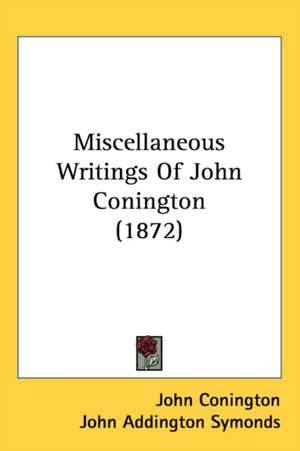 Miscellaneous Writings Of John Conington (1872)

John Conington
John Addington Symonds